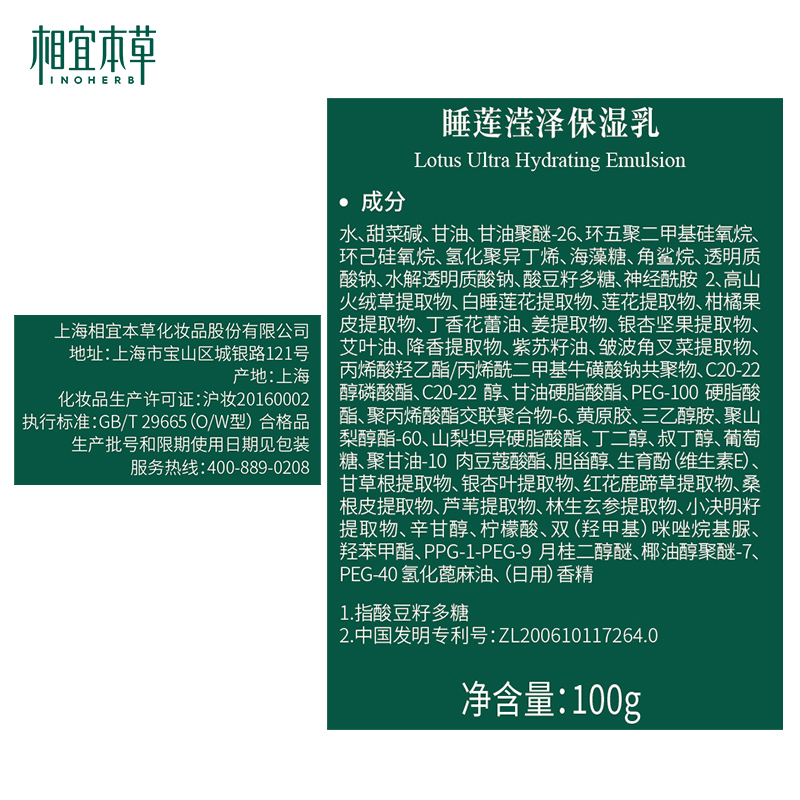 相宜本草
INOHERB

上海相宜本草化妆品股份有限公司
地址:上海市宝山区城银路121号
产地:上海
化妆品生产许可证:沪妆20160002
执行标准:GB/T 29665(O/W型) 合格品
生产批号和限期使用日期见包装
服务热线:400-889-0208

睡莲滢泽保湿乳
Lotus Ultra Hydrating Emulsion

• 成分

水、甜菜碱、甘油、甘油聚醚-26、环五聚二甲基硅氧烷、环己硅氧烷、氢化聚异丁烯、海藻糖、角鲨烷、透明质酸钠、水解透明质酸钠、酸豆籽多糖、神经酰胺 2、高山火绒草提取物、白睡莲花提取物、莲花提取物、柑橘果皮提取物、丁香花蕾油、姜提取物、银杏坚果提取物、艾叶油、降香提取物、紫苏籽油、皱波角叉菜提取物、丙烯酸羟乙酯/丙烯酰二甲基牛磺酸钠共聚物、C20-22醇磷酸酯、C20-22 醇、甘油硬脂酸酯、PEG-100 硬脂酸酯、聚丙烯酸酯交联聚合物-6、黄原胶、三乙醇胺、聚山梨醇酯-60、山梨坦异硬脂酸酯、丁二醇、叔丁醇、葡萄糖、聚甘油-10 肉豆蔻酸酯、胆甾醇、生育酚(维生素E)、甘草根提取物、银杏叶提取物、红花鹿蹄草提取物、桑根皮提取物、芦苇提取物、林生玄参提取物、小决明籽提取物、辛甘醇、柠檬酸、双(羟甲基)咪唑烷基脲、羟苯甲酯、PPG-1-PEG-9 月桂二醇醚、椰油醇聚醚-7、PEG-40 氢化蓖麻油、(日用)香精

1.指酸豆籽多糖
2.中国发明专利号:ZL200610117264.0

净含量:100g